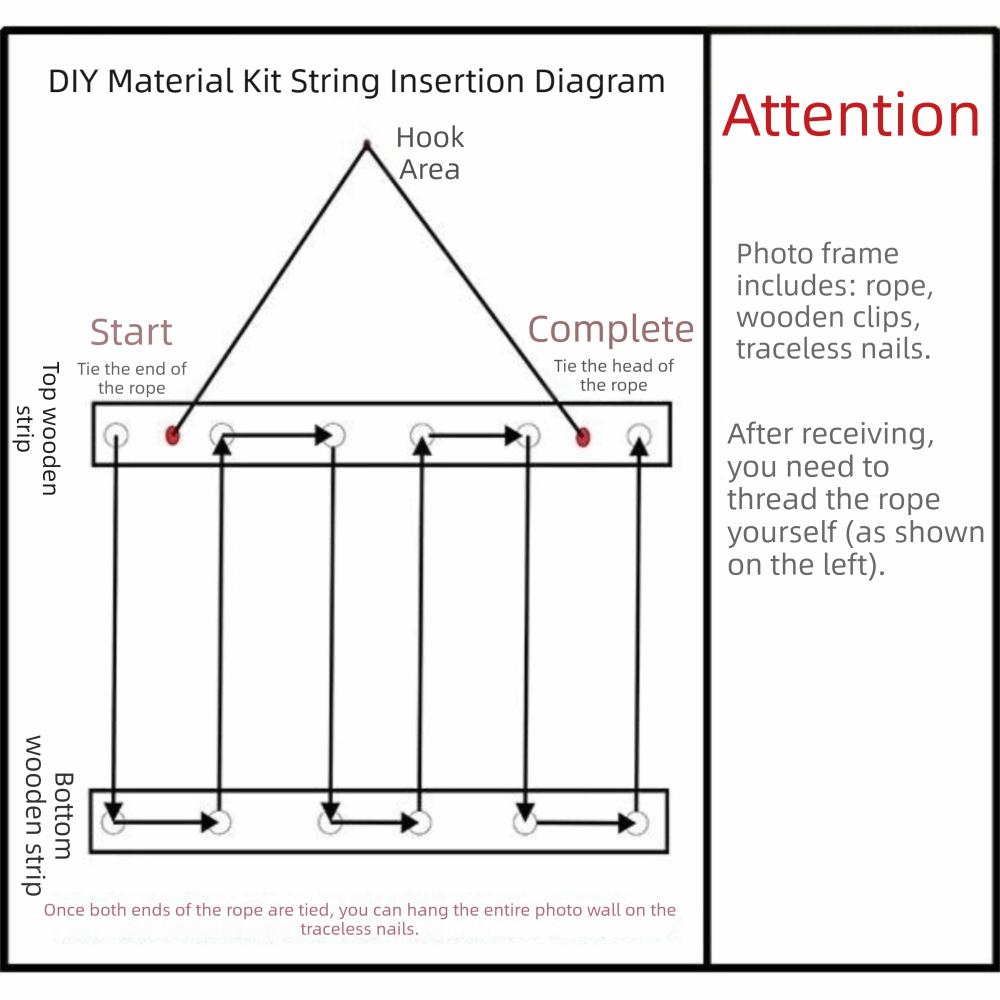 DIY Material Kit String Insertion Diagram

Hook Area

Start
Tie the end of the rope

Complete
Tie the head of the rope

Top wooden strip

Bottom wooden strip

Once both ends of the rope are tied, you can hang the entire photo wall on the traceless nails.

Attention

Photo frame includes: rope, wooden clips, traceless nails.

After receiving, you need to thread the rope yourself (as shown on the left).